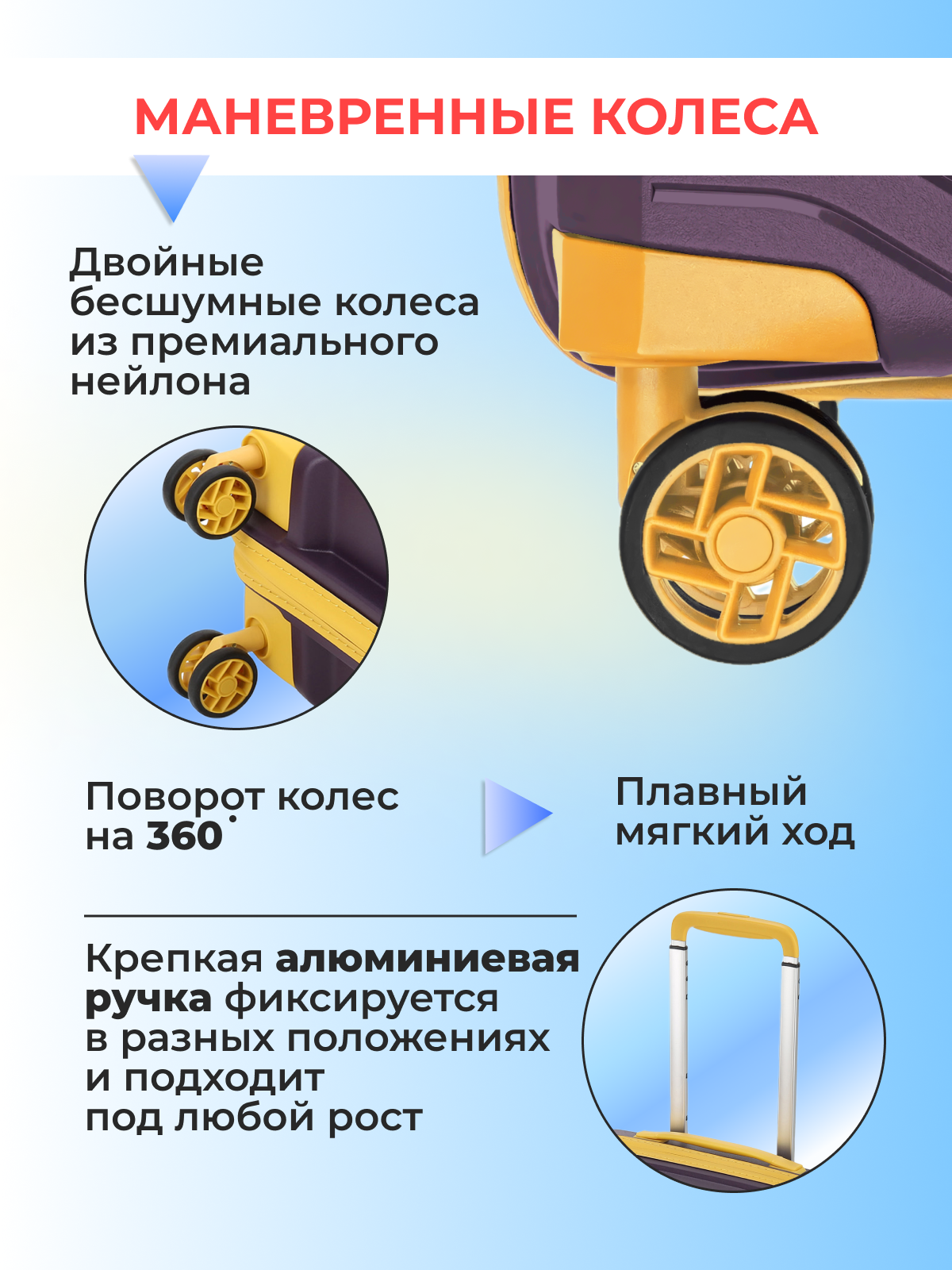 МАНЕВРЕННЫЕ КОЛЕСА

Двойные бесшумные колеса из премиального нейлона

Поворот колес на 360°

Плавный мягкий ход

Крепкая алюминиевая ручка фиксируется в разных положениях и подходит под любой рост